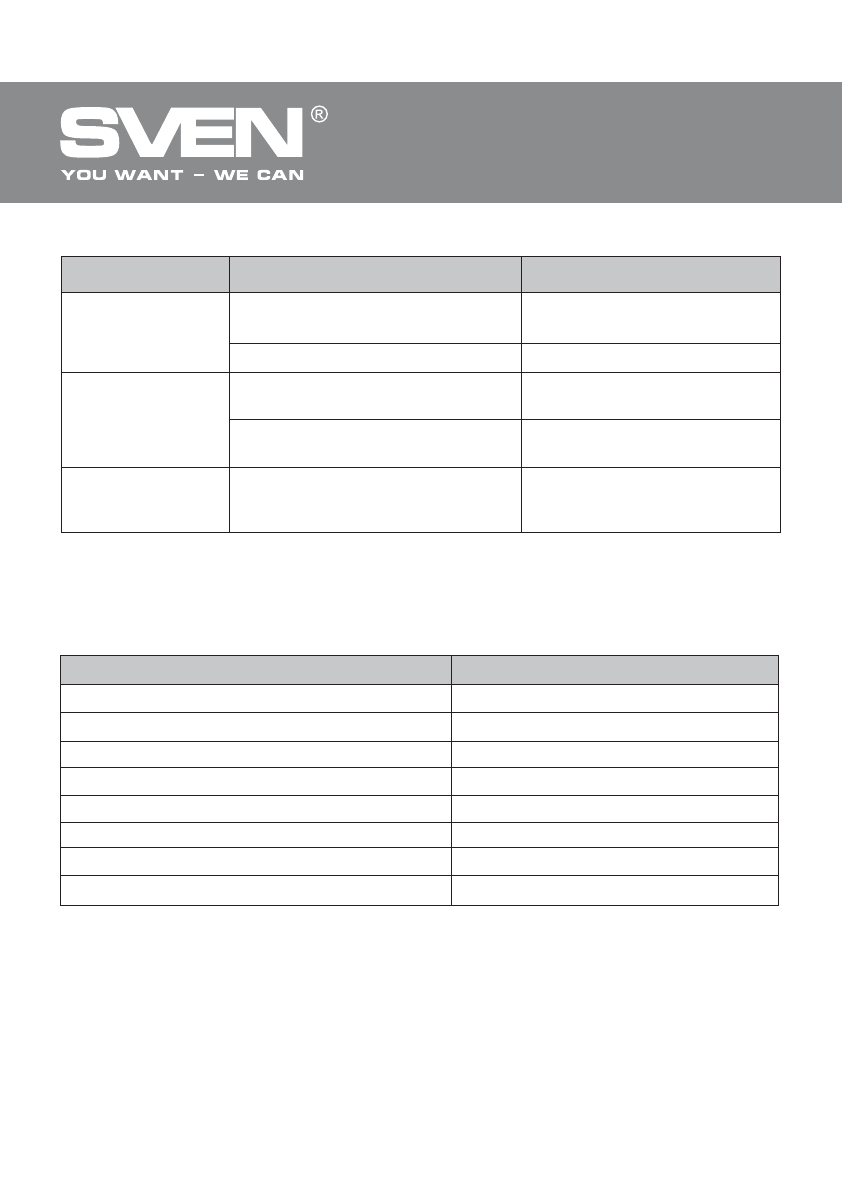 SVEN®
YOU WANT – WE CAN